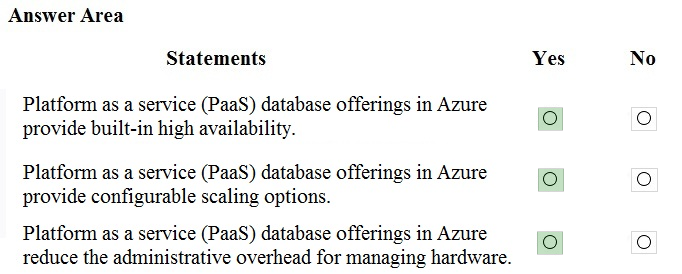 Answer Area

| Statements | Yes | No |
|---|---|---|
| Platform as a service (PaaS) database offerings in Azure provide built-in high availability. | ○ | ○ |
| Platform as a service (PaaS) database offerings in Azure provide configurable scaling options. | ○ | ○ |
| Platform as a service (PaaS) database offerings in Azure reduce the administrative overhead for managing hardware. | ○ | ○ |